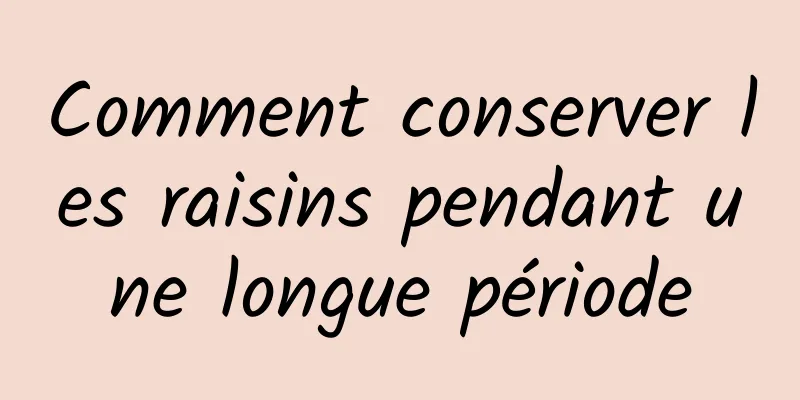 Comment conserver les raisins pendant une longue période